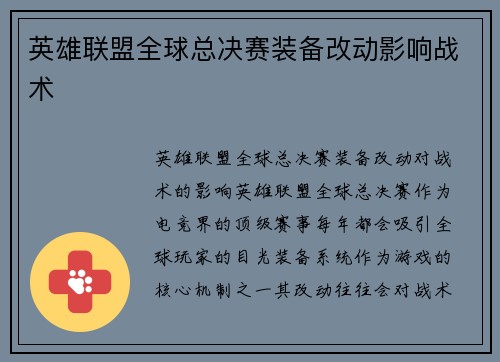 英雄联盟全球总决赛装备改动影响战术

英雄联盟全球总决赛装备改动对战术的影响英雄联盟全球总决赛作为电竞界的顶级赛事每年都会吸引全球玩家的目光装备系统作为游戏的核心机制之一其改动往往会对战术